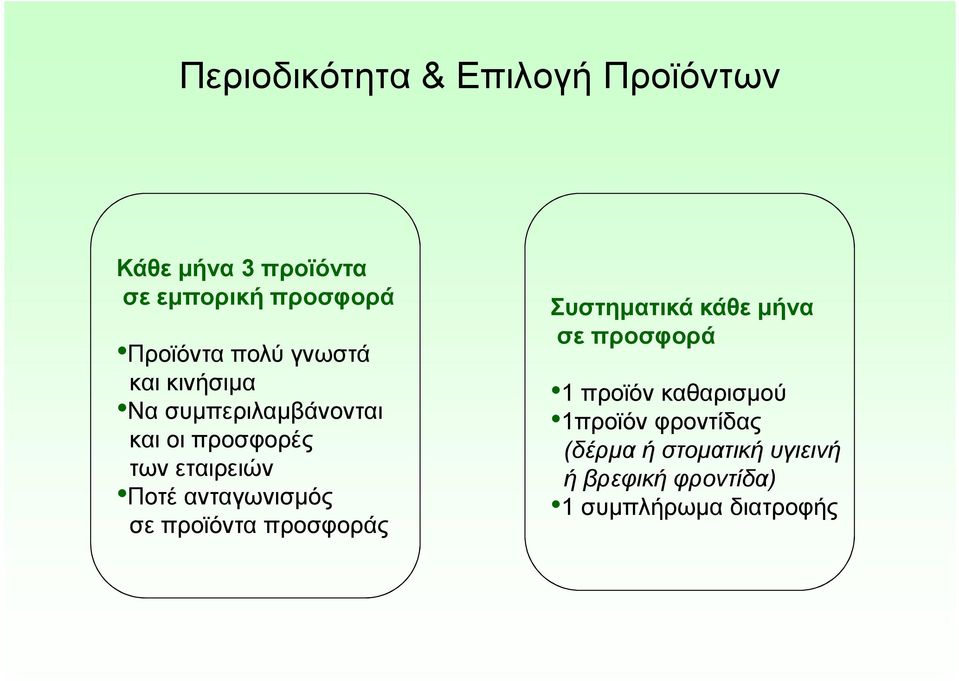 Περιοδικότητα & Επιλογή Προϊόντων

Κάθε μήνα 3 προϊόντα σε εμπορική προσφορά

•Προϊόντα πολύ γνωστά και κινήσιμα
•Να συμπεριλαμβάνονται και οι προσφορές των εταιρειών
•Ποτέ ανταγωνισμός σε προϊόντα προσφοράς

Συστηματικά κάθε μήνα σε προσφορά

•1 προϊόν καθαρισμού
•1προϊόν φροντίδας (δέρμα ή στοματική υγιεινή ή βρεφική φροντίδα)
•1 συμπλήρωμα διατροφής